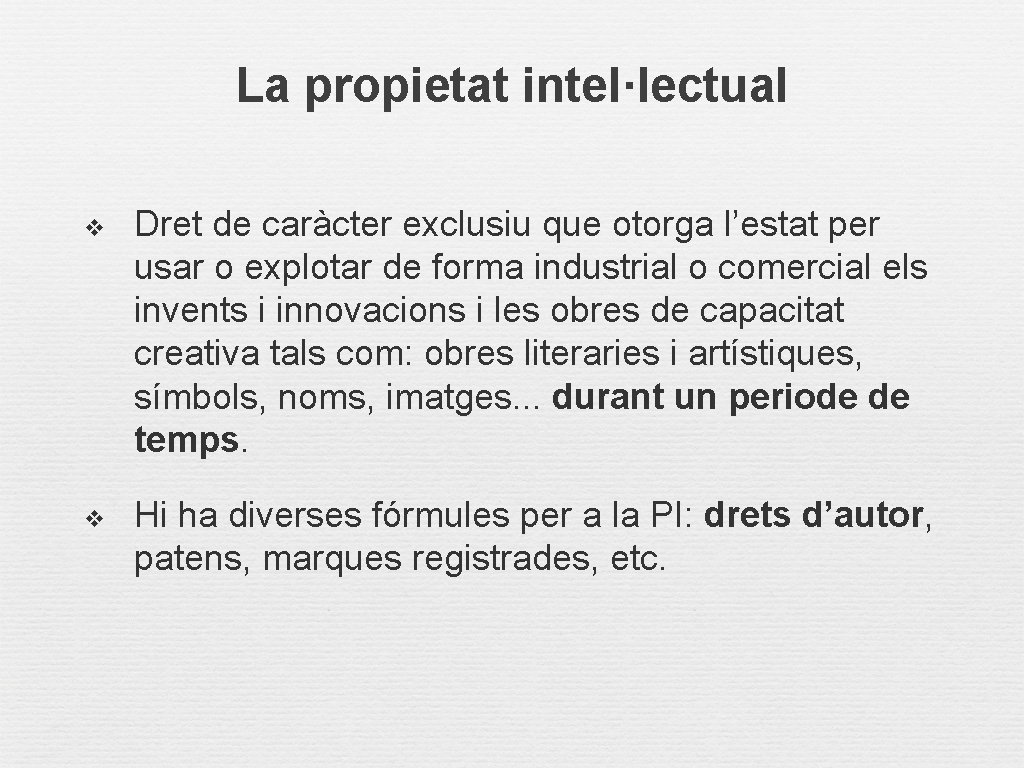 La propietat intel·lectual

❖ Dret de caràcter exclusiu que otorga l’estat per usar o explotar de forma industrial o comercial els invents i innovacions i les obres de capacitat creativa tals com: obres literaries i artístiques, símbols, noms, imatges... durant un periode de temps.

❖ Hi ha diverses fórmules per a la PI: drets d’autor, patens, marques registrades, etc.